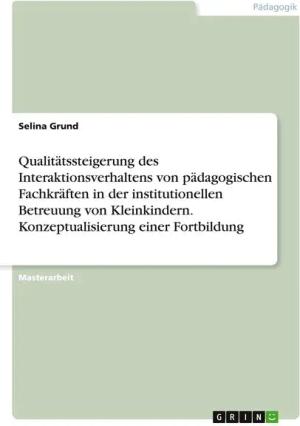 Pädagogik

Selina Grund

Qualitätssteigerung des Interaktionsverhaltens von pädagogischen Fachkräften in der institutionellen Betreuung von Kleinkindern. Konzeptualisierung einer Fortbildung

Masterarbeit

GRIN